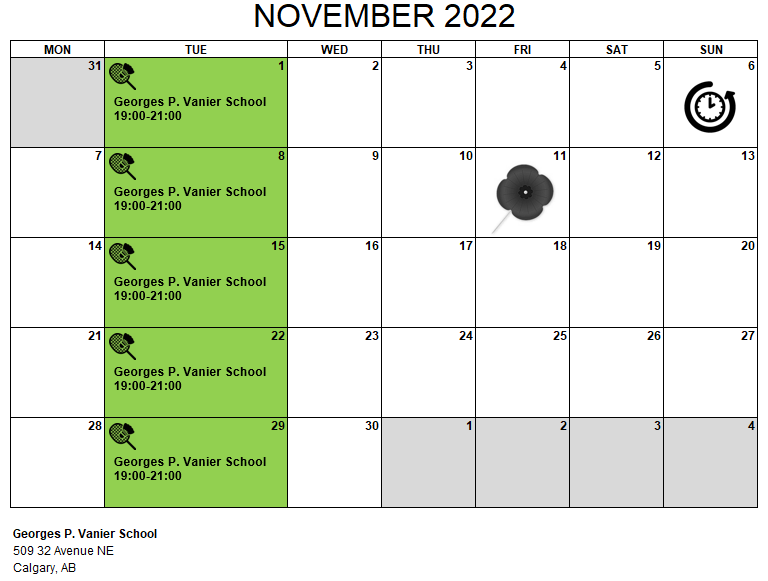 NOVEMBER 2022

| MON | TUE | WED | THU | FRI | SAT | SUN |
|---|---|---|---|---|---|---|
| 31 | 1 Georges P. Vanier School 19:00-21:00 | 2 | 3 | 4 | 5 | 6 |
| 7 | 8 Georges P. Vanier School 19:00-21:00 | 9 | 10 | 11 | 12 | 13 |
| 14 | 15 Georges P. Vanier School 19:00-21:00 | 16 | 17 | 18 | 19 | 20 |
| 21 | 22 Georges P. Vanier School 19:00-21:00 | 23 | 24 | 25 | 26 | 27 |
| 28 | 29 Georges P. Vanier School 19:00-21:00 | 30 | 1 | 2 | 3 | 4 |

Georges P. Vanier School
509 32 Avenue NE
Calgary, AB